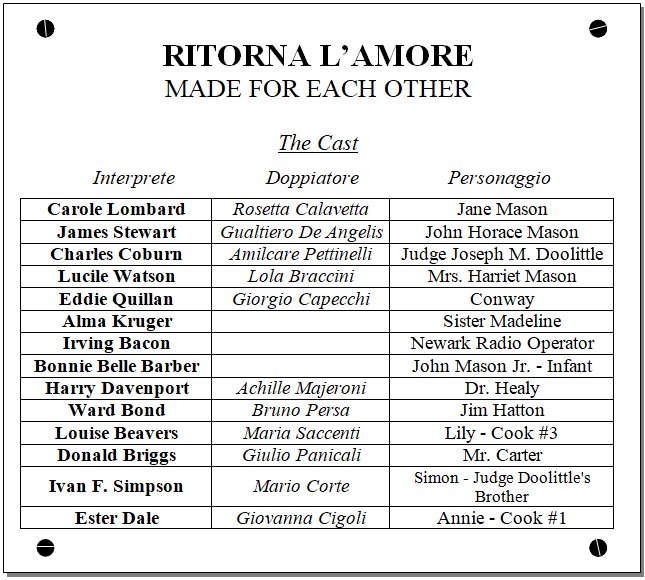 RITORNA L'AMORE
MADE FOR EACH OTHER

The Cast

| Interprete | Doppiatore | Personaggio |
|---|---|---|
| Carole Lombard | Rosetta Calavetta | Jane Mason |
| James Stewart | Gualtiero De Angelis | John Horace Mason |
| Charles Coburn | Amilcare Pettinelli | Judge Joseph M. Doolittle |
| Lucile Watson | Lola Braccini | Mrs. Harriet Mason |
| Eddie Quillan | Giorgio Capecchi | Conway |
| Alma Kruger | | Sister Madeline |
| Irving Bacon | | Newark Radio Operator |
| Bonnie Belle Barber | | John Mason Jr. - Infant |
| Harry Davenport | Achille Majeroni | Dr. Healy |
| Ward Bond | Bruno Persa | Jim Hatton |
| Louise Beavers | Maria Saccenti | Lily - Cook #3 |
| Donald Briggs | Giulio Panicali | Mr. Carter |
| Ivan F. Simpson | Mario Corte | Simon - Judge Doolittle's Brother |
| Ester Dale | Giovanna Cigoli | Annie - Cook #1 |